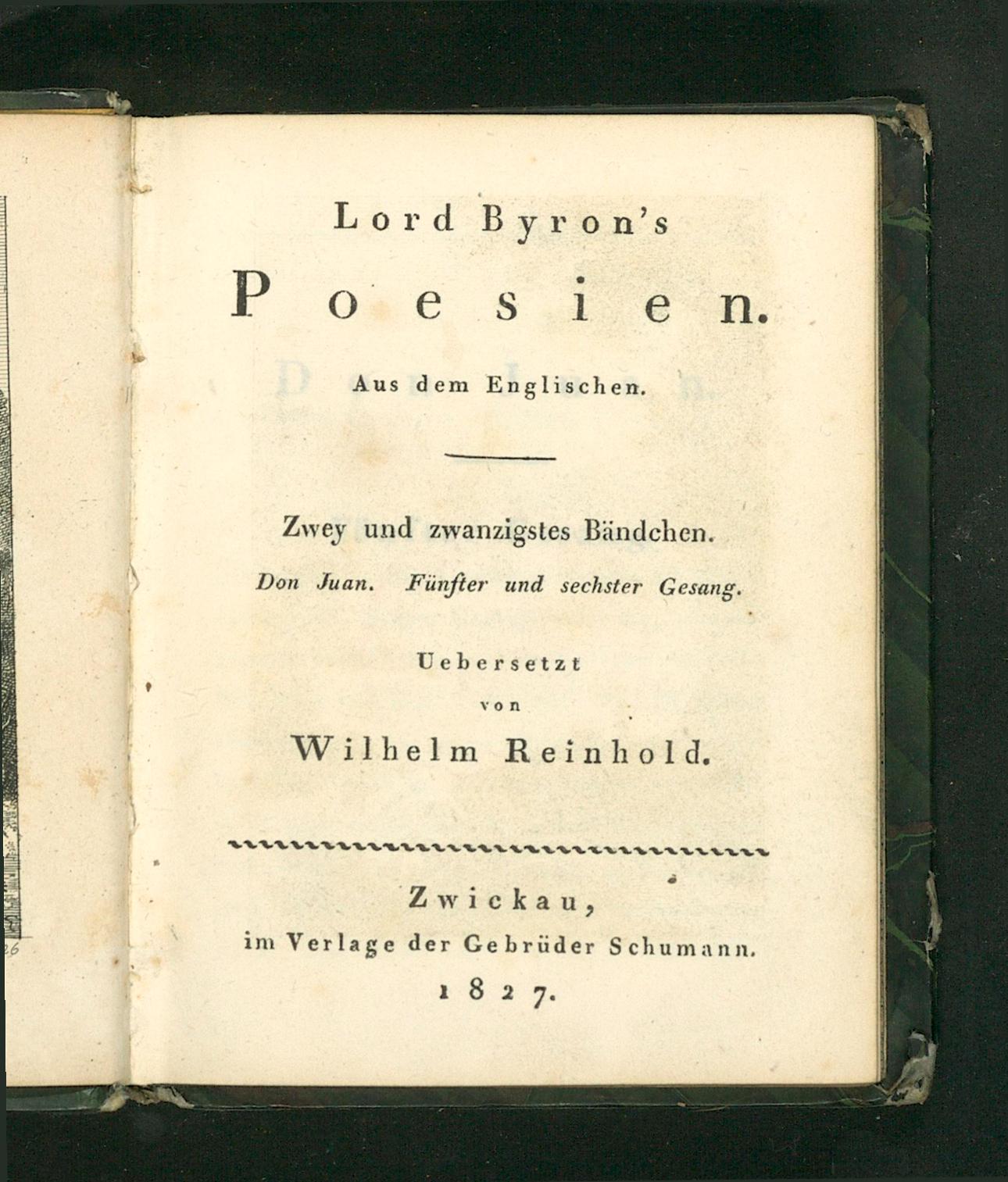 Lord Byron's

Poesien.

Aus dem Englischen.

Zwey und zwanzigstes Bändchen.

Don Juan. Fünfter und sechster Gesang.

Uebersetzt

von

Wilhelm Reinhold.

Zwickau,

im Verlage der Gebrüder Schumann.

1827.